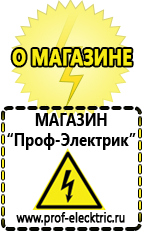 О МАГАЗИНЕ

МАГАЗИН
“Проф-Электрик”

www.prof-electric.ru